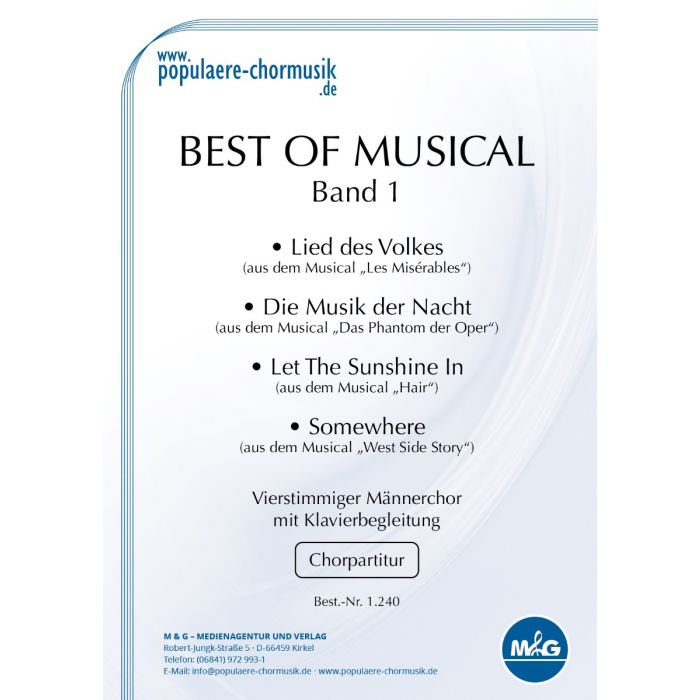 www.
populaere-chormusik
.de

BEST OF MUSICAL
Band 1

• Lied des Volkes
(aus dem Musical „Les Misérables“)

• Die Musik der Nacht
(aus dem Musical „Das Phantom der Oper“)

• Let The Sunshine In
(aus dem Musical „Hair“)

• Somewhere
(aus dem Musical „West Side Story“)

Vierstimmiger Männerchor
mit Klavierbegleitung

Chorpartitur

Best.-Nr. 1.240

M & G – MEDIENAGENTUR UND VERLAG
Robert-Jungk-Straße 5 · D-66459 Kirkel
Telefon: (06841) 972 993-1
E-Mail: info@populaere-chormusik.de · www.populaere-chormusik.de

M&G